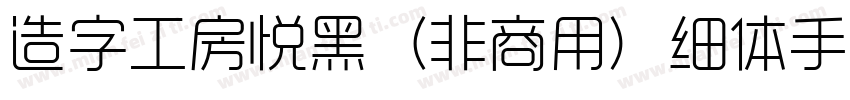 造字工房悦黑（非商用）细体手